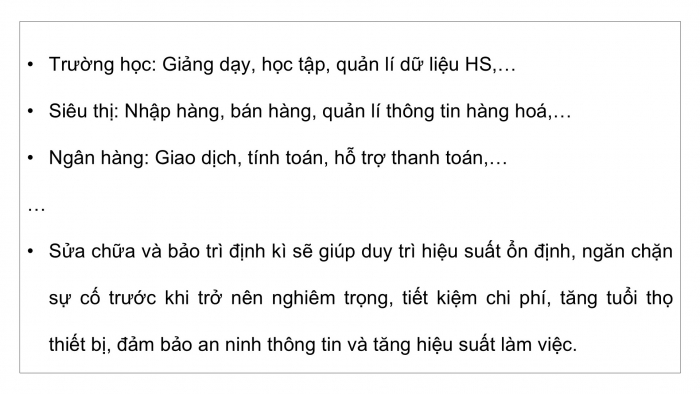 • Trường học: Giảng dạy, học tập, quản lí dữ liệu HS,…

• Siêu thị: Nhập hàng, bán hàng, quản lí thông tin hàng hoá,…

• Ngân hàng: Giao dịch, tính toán, hỗ trợ thanh toán,…

…

• Sửa chữa và bảo trì định kì sẽ giúp duy trì hiệu suất ổn định, ngăn chặn sự cố trước khi trở nên nghiêm trọng, tiết kiệm chi phí, tăng tuổi thọ thiết bị, đảm bảo an ninh thông tin và tăng hiệu suất làm việc.